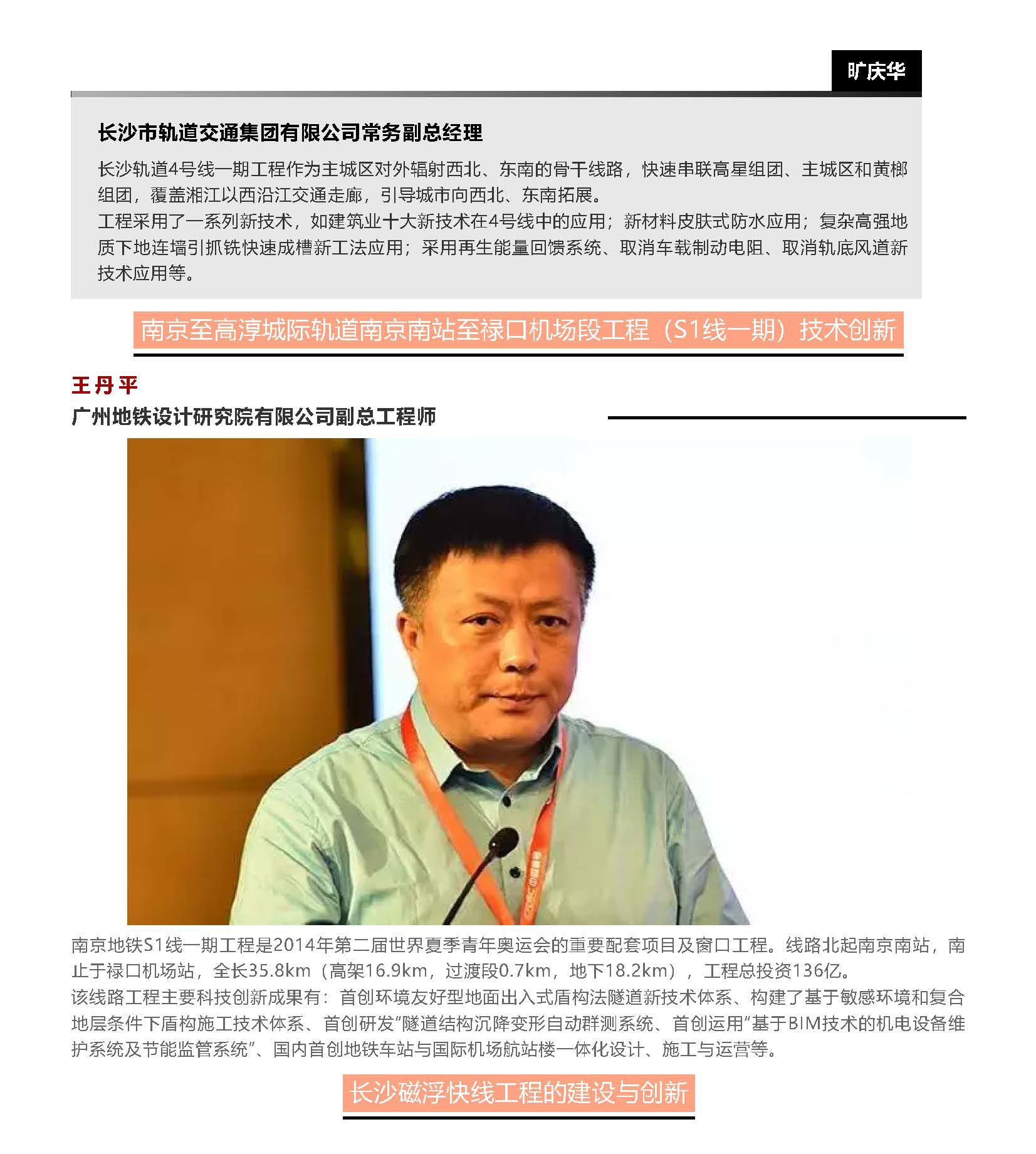 旷庆华

长沙市轨道交通集团有限公司常务副总经理

长沙轨道4号线一期工程作为主城区对外辐射西北、东南的骨干线路，快速串联高星组团、主城区和黄榔组团，覆盖湘江以西沿江交通走廊，引导城市向西北、东南拓展。
工程采用了一系列新技术，如建筑业十大新技术在4号线中的应用；新材料皮肤式防水应用；复杂高强地质下地连墙引抓铣快速成槽新工法应用；采用再生能量回馈系统、取消车载制动电阻、取消轨底风道新技术应用等。

南京至高淳城际轨道南京南站至禄口机场段工程（S1线一期）技术创新

王丹平
广州地铁设计研究院有限公司副总工程师

南京地铁S1线一期工程是2014年第二届世界夏季青年奥运会的重要配套项目及窗口工程。线路北起南京南站，南止于禄口机场站，全长35.8km（高架16.9km，过渡段0.7km，地下18.2km），工程总投资136亿。
该线路工程主要科技创新成果有：首创环境友好型地面出入式盾构法隧道新技术体系、构建了基于敏感环境和复合地层条件下盾构施工技术体系、首创研发“隧道结构沉降变形自动群测系统、首创运用“基于BIM技术的机电设备维护系统及节能监管系统”、国内首创地铁车站与国际机场航站楼一体化设计、施工与运营等。

长沙磁浮快线工程的建设与创新